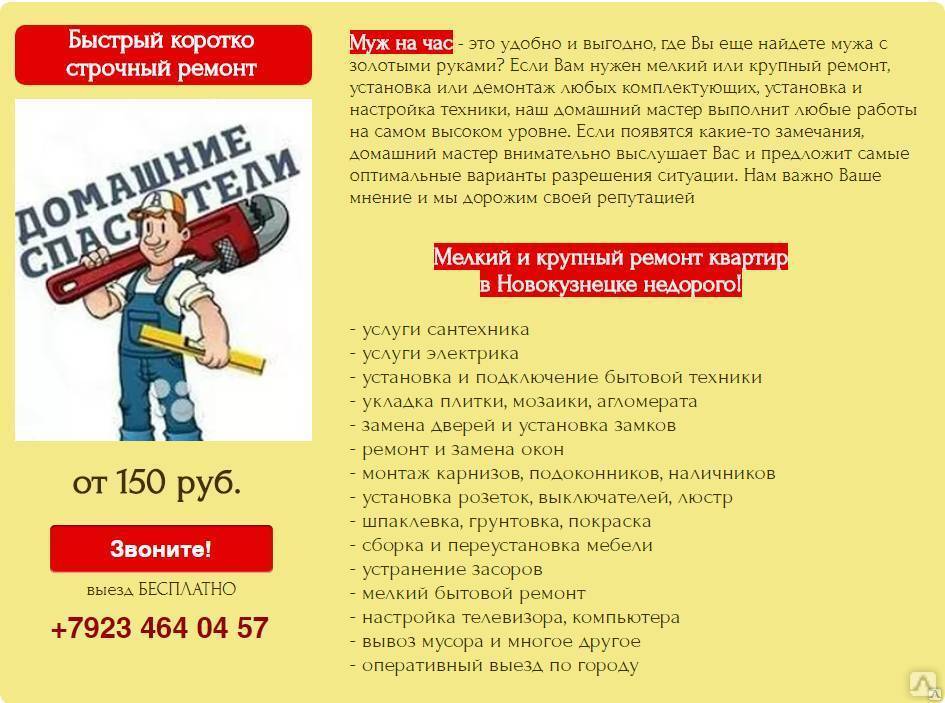 Быстрый коротко строчный ремонт

ДОМАШНИЕ СПАСАТЕЛИ

от 150 руб.

Звоните!

выезд БЕСПЛАТНО

+7923 464 04 57

Муж на час - это удобно и выгодно, где Вы еще найдете мужа с золотыми руками? Если Вам нужен мелкий или крупный ремонт, установка или демонтаж любых комплектующих, установка и настройка техники, наш домашний мастер выполнит любые работы на самом высоком уровне. Если появятся какие-то замечания, домашний мастер внимательно выслушает Вас и предложит самые оптимальные варианты разрешения ситуации. Нам важно Ваше мнение и мы дорожим своей репутацией

Мелкий и крупный ремонт квартир в Новокузнецке недорого!

- услуги сантехника
- услуги электрика
- установка и подключение бытовой техники
- укладка плитки, мозаики, агломерата
- замена дверей и установка замков
- ремонт и замена окон
- монтаж карнизов, подоконников, наличников
- установка розеток, выключателей, люстр
- шпаклевка, грунтовка, покраска
- сборка и переустановка мебели
- устранение засоров
- мелкий бытовой ремонт
- настройка телевизора, компьютера
- вывоз мусора и многое другое
- оперативный выезд по городу